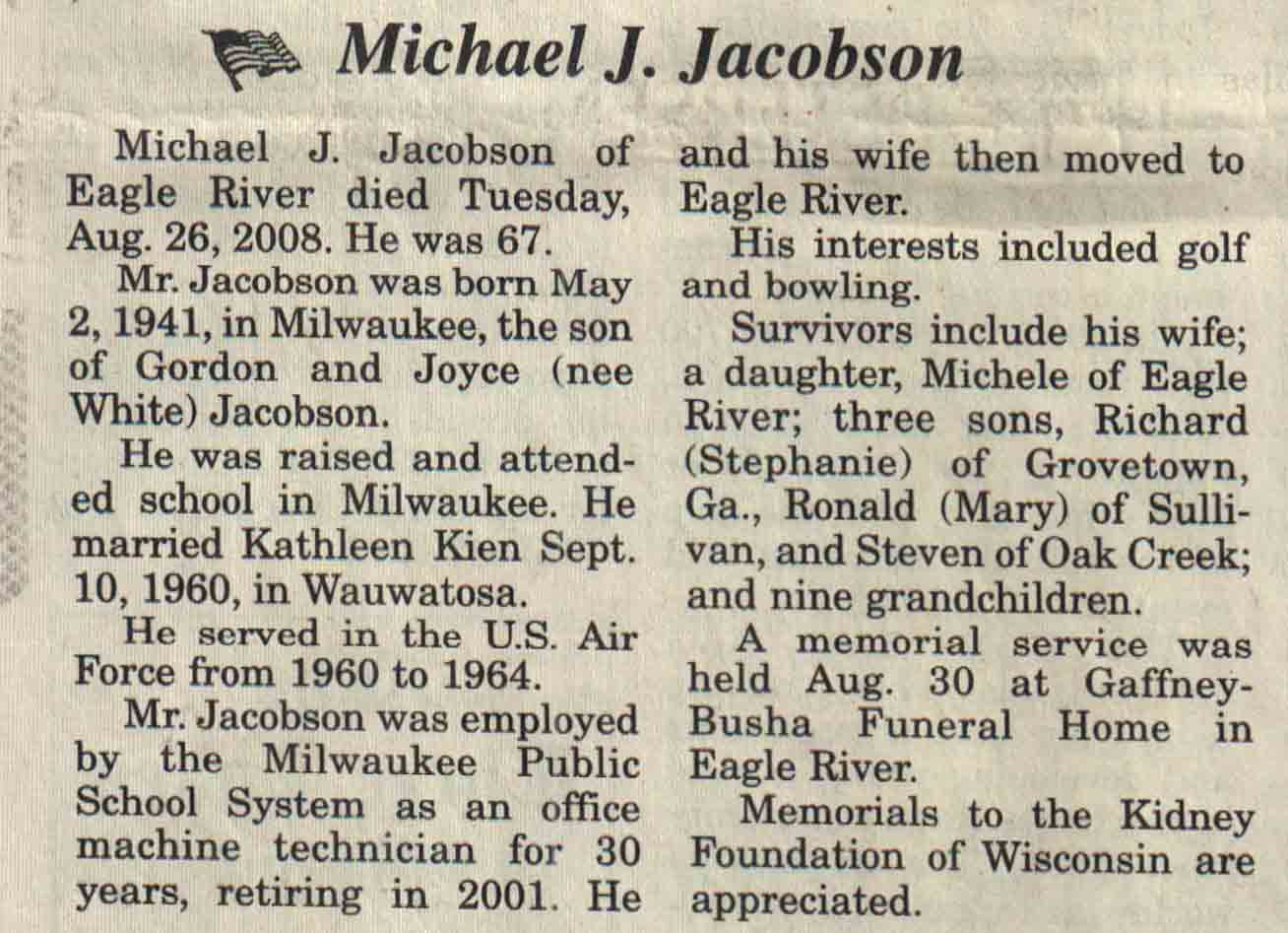 Michael J. Jacobson

Michael J. Jacobson of Eagle River died Tuesday, Aug. 26, 2008. He was 67.

Mr. Jacobson was born May 2, 1941, in Milwaukee, the son of Gordon and Joyce (nee White) Jacobson.

He was raised and attended school in Milwaukee. He married Kathleen Kien Sept. 10, 1960, in Wauwatosa.

He served in the U.S. Air Force from 1960 to 1964.

Mr. Jacobson was employed by the Milwaukee Public School System as an office machine technician for 30 years, retiring in 2001. He and his wife then moved to Eagle River.

His interests included golf and bowling.

Survivors include his wife; a daughter, Michele of Eagle River; three sons, Richard (Stephanie) of Grovetown, Ga., Ronald (Mary) of Sullivan, and Steven of Oak Creek; and nine grandchildren.

A memorial service was held Aug. 30 at Gaffney-Busha Funeral Home in Eagle River.

Memorials to the Kidney Foundation of Wisconsin are appreciated.